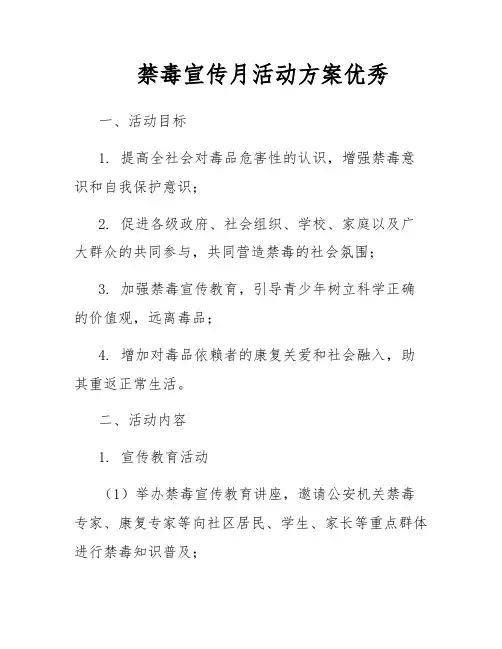 禁毒宣传月活动方案优秀

一、活动目标

1. 提高全社会对毒品危害性的认识，增强禁毒意识和自我保护意识；

2. 促进各级政府、社会组织、学校、家庭以及广大群众的共同参与，共同营造禁毒的社会氛围；

3. 加强禁毒宣传教育，引导青少年树立科学正确的价值观，远离毒品；

4. 增加对毒品依赖者的康复关爱和社会融入，助其重返正常生活。

二、活动内容

1. 宣传教育活动

（1）举办禁毒宣传教育讲座，邀请公安机关禁毒专家、康复专家等向社区居民、学生、家长等重点群体进行禁毒知识普及；